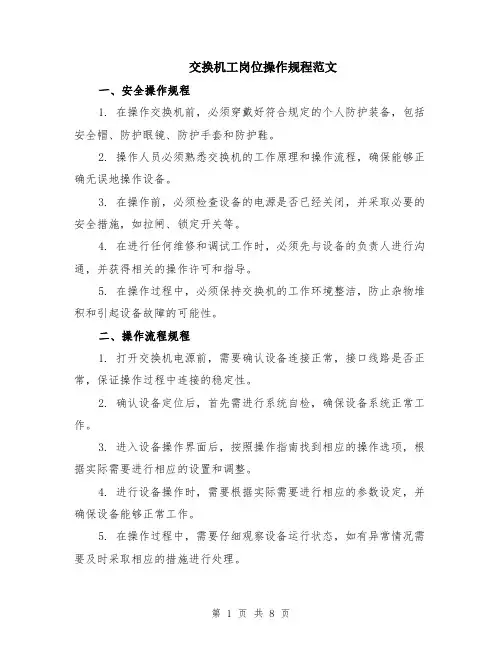 交换机工岗位操作规程范文

一、安全操作规程

1. 在操作交换机前，必须穿戴好符合规定的个人防护装备，包括安全帽、防护眼镜、防护手套和防护鞋。

2. 操作人员必须熟悉交换机的工作原理和操作流程，确保能够正确无误地操作设备。

3. 在操作前，必须检查设备的电源是否已经关闭，并采取必要的安全措施，如拉闸、锁定开关等。

4. 在进行任何维修和调试工作时，必须先与设备的负责人进行沟通，并获得相关的操作许可和指导。

5. 在操作过程中，必须保持交换机的工作环境整洁，防止杂物堆积和引起设备故障的可能性。

二、操作流程规程

1. 打开交换机电源前，需要确认设备连接正常，接口线路是否正常，保证操作过程中连接的稳定性。

2. 确认设备定位后，首先需进行系统自检，确保设备系统正常工作。

3. 进入设备操作界面后，按照操作指南找到相应的操作选项，根据实际需要进行相应的设置和调整。

4. 进行设备操作时，需要根据实际需要进行相应的参数设定，并确保设备能够正常工作。

5. 在操作过程中，需要仔细观察设备运行状态，如有异常情况需要及时采取相应的措施进行处理。

第 1 页 共 8 页